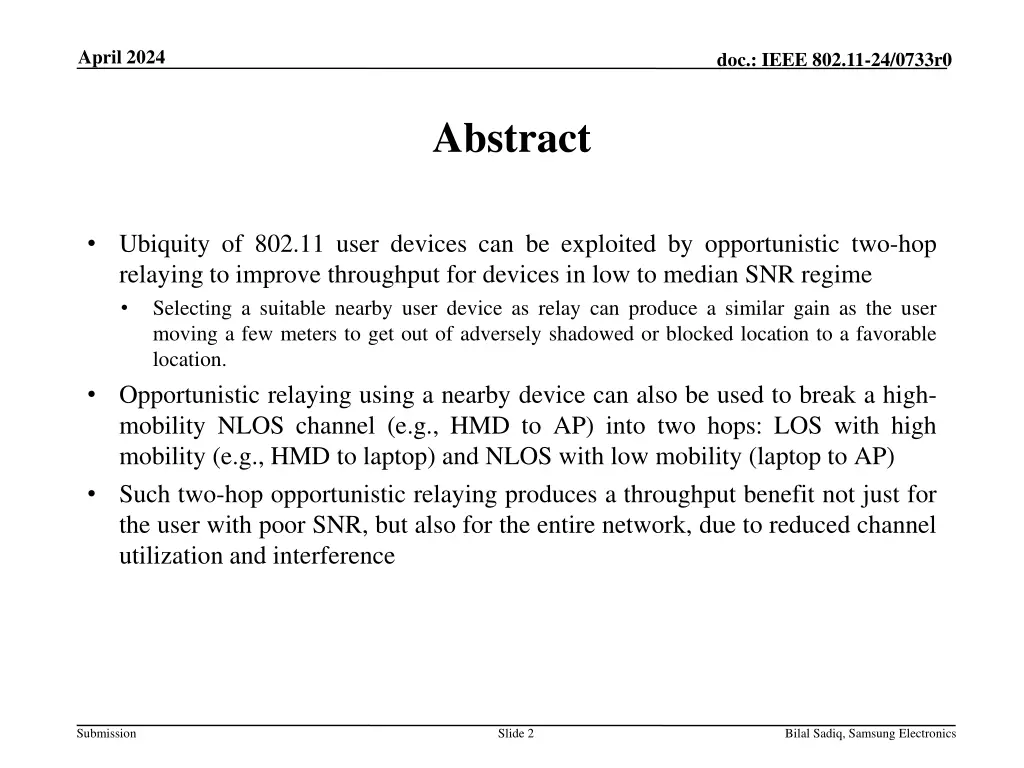 April 2024

doc.: IEEE 802.11-24/0733r0

Abstract

• Ubiquity of 802.11 user devices can be exploited by opportunistic two-hop relaying to improve throughput for devices in low to median SNR regime
  • Selecting a suitable nearby user device as relay can produce a similar gain as the user moving a few meters to get out of adversely shadowed or blocked location to a favorable location.
• Opportunistic relaying using a nearby device can also be used to break a high-mobility NLOS channel (e.g., HMD to AP) into two hops: LOS with high mobility (e.g., HMD to laptop) and NLOS with low mobility (laptop to AP)
• Such two-hop opportunistic relaying produces a throughput benefit not just for the user with poor SNR, but also for the entire network, due to reduced channel utilization and interference

Submission

Slide 2

Bilal Sadiq, Samsung Electronics